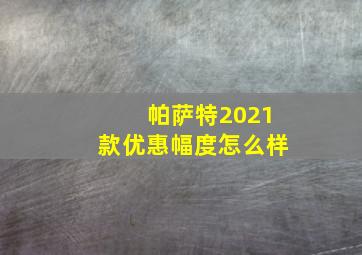 帕萨特2021款优惠幅度怎么样